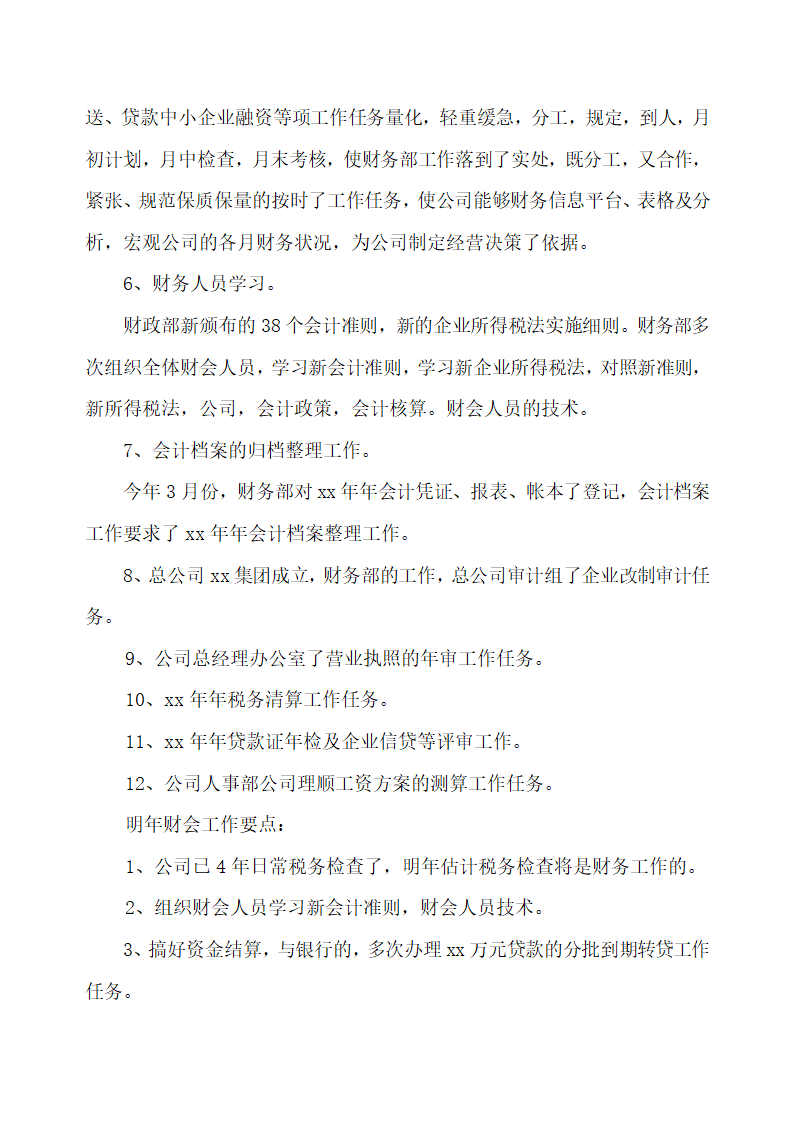 送、贷款中小企业融资等项工作任务量化，轻重缓急，分工，规定，到人，月初计划，月中检查，月末考核，使财务部工作落到了实处，既分工，又合作，紧张、规范保质保量的按时了工作任务，使公司能够财务信息平台、表格及分析，宏观公司的各月财务状况，为公司制定经营决策了依据。

6、财务人员学习。

财政部新颁布的 38 个会计准则，新的企业所得税法实施细则。财务部多次组织全体财会人员，学习新会计准则，学习新企业所得税法，对照新准则，新所得税法，公司，会计政策，会计核算。财会人员的技术。

7、会计档案的归档整理工作。

今年 3 月份，财务部对 xx 年年会计凭证、报表、帐本了登记，会计档案工作要求了 xx 年年会计档案整理工作。

8、总公司 xx 集团成立，财务部的工作，总公司审计组了企业改制审计任务。

9、公司总经理办公室了营业执照的年审工作任务。

10、xx 年年税务清算工作任务。

11、xx 年年贷款证年检及企业信贷等评审工作。

12、公司人事部公司理顺工资方案的测算工作任务。

明年财会工作要点：

1、公司已 4 年日常税务检查了，明年估计税务检查将是财务工作的。

2、组织财会人员学习新会计准则，财会人员技术。

3、搞好资金结算，与银行的，多次办理 xx 万元贷款的分批到期转贷工作任务。